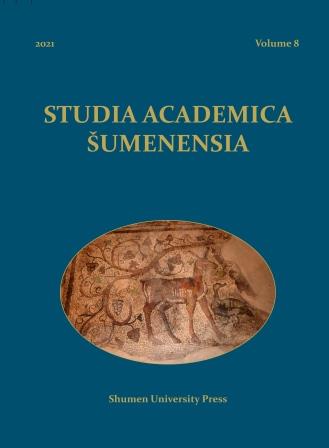 2021

Volume 8

STUDIA ACADEMICA ŠUMENENSIA

Shumen University Press